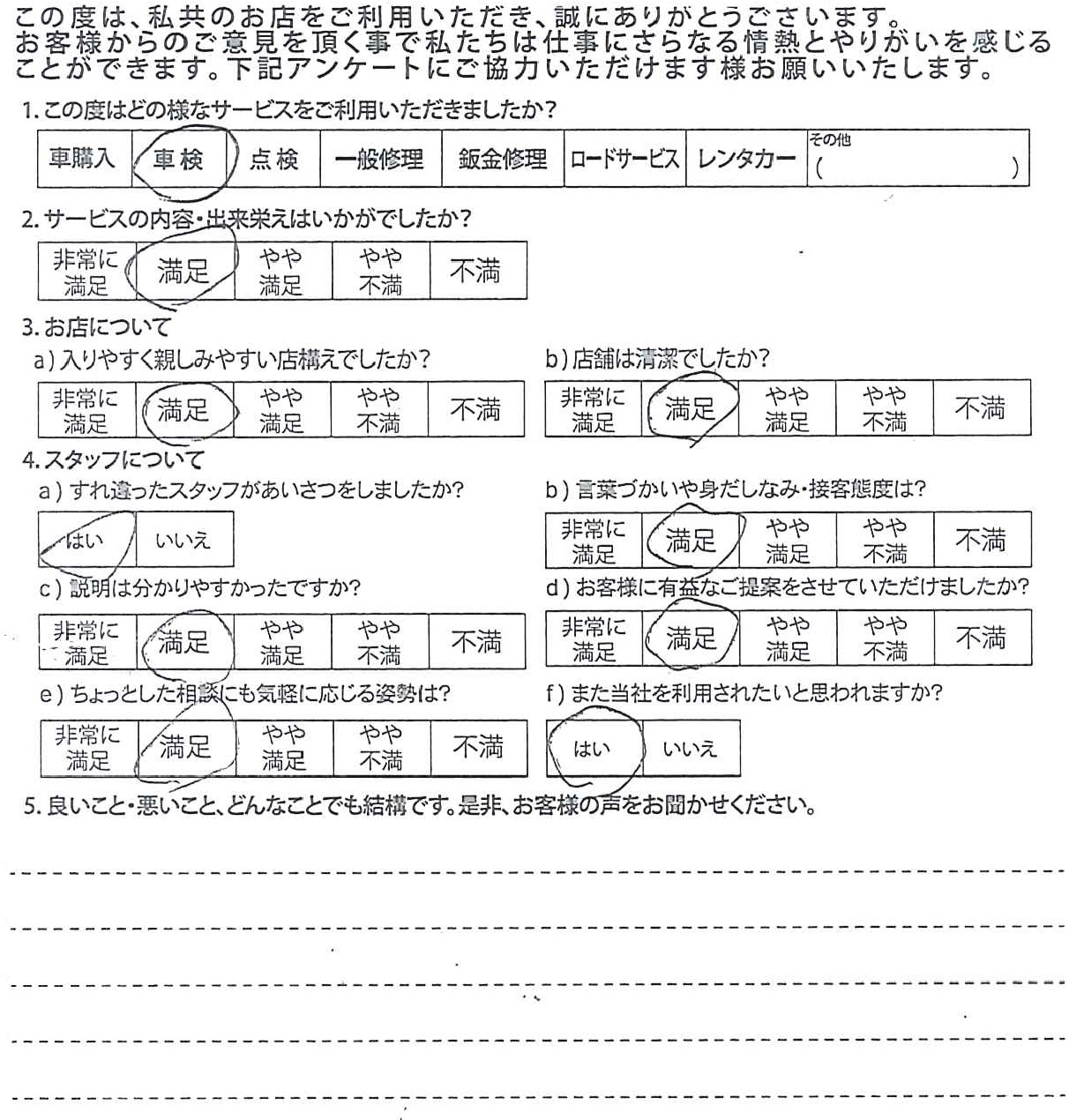 この度は、私共のお店をご利用いただき、誠にありがとうございます。
お客様からのご意見を頂く事で私たちは仕事にさらなる情熱とやりがいを感じることができます。下記アンケートにご協力いただけます様お願いいたします。

1. この度はどの様なサービスをご利用いただきましたか？

| 車購入 | 車検 | 点検 | 一般修理 | 鈑金修理 | ロードサービス | レンタカー | その他 (　　　) |
|---|---|---|---|---|---|---|---|

2. サービスの内容・出来栄えはいかがでしたか？

| 非常に満足 | 満足 | やや満足 | やや不満 | 不満 |
|---|---|---|---|---|

3. お店について

a) 入りやすく親しみやすい店構えでしたか？

| 非常に満足 | 満足 | やや満足 | やや不満 | 不満 |
|---|---|---|---|---|

b) 店舗は清潔でしたか？

| 非常に満足 | 満足 | やや満足 | やや不満 | 不満 |
|---|---|---|---|---|

4. スタッフについて

a) すれ違ったスタッフがあいさつをしましたか？

| はい | いいえ |
|---|---|

b) 言葉づかいや身だしなみ・接客態度は？

| 非常に満足 | 満足 | やや満足 | やや不満 | 不満 |
|---|---|---|---|---|

c) 説明は分かりやすかったですか？

| 非常に満足 | 満足 | やや満足 | やや不満 | 不満 |
|---|---|---|---|---|

d) お客様に有益なご提案をさせていただけましたか？

| 非常に満足 | 満足 | やや満足 | やや不満 | 不満 |
|---|---|---|---|---|

e) ちょっとした相談にも気軽に応じる姿勢は？

| 非常に満足 | 満足 | やや満足 | やや不満 | 不満 |
|---|---|---|---|---|

f) また当社を利用されたいと思われますか？

| はい | いいえ |
|---|---|

5. 良いこと・悪いこと、どんなことでも結構です。是非、お客様の声をお聞かせください。